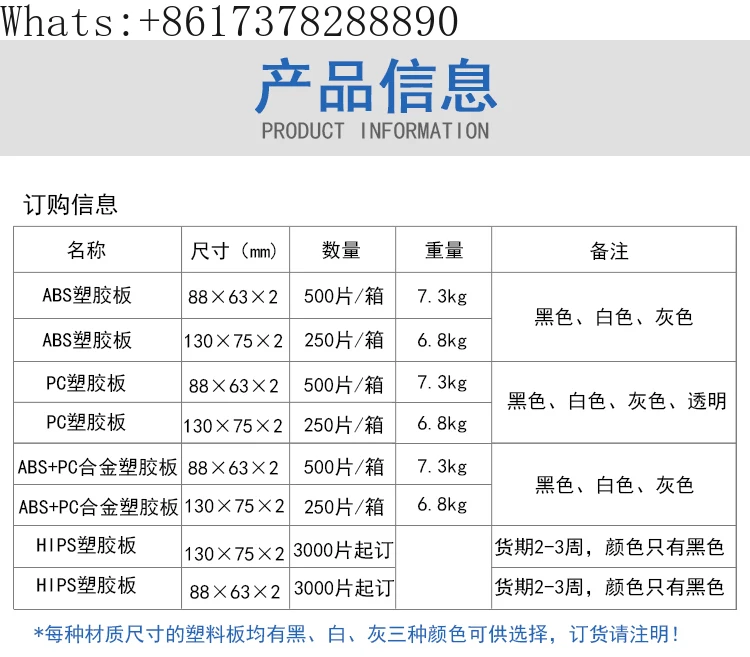 Whats:+8617378288890

产品信息

PRODUCT INFORMATION

订购信息

| 名称 | 尺寸（mm） | 数量 | 重量 | 备注 |
|---|---|---|---|---|
| ABS塑胶板 | 88×63×2 | 500片/箱 | 7.3kg | 黑色、白色、灰色 |
| ABS塑胶板 | 130×75×2 | 250片/箱 | 6.8kg | |
| PC塑胶板 | 88×63×2 | 500片/箱 | 7.3kg | 黑色、白色、灰色、透明 |
| PC塑胶板 | 130×75×2 | 250片/箱 | 6.8kg | |
| ABS+PC合金塑胶板 | 88×63×2 | 500片/箱 | 7.3kg | 黑色、白色、灰色 |
| ABS+PC合金塑胶板 | 130×75×2 | 250片/箱 | 6.8kg | |
| HIPS塑胶板 | 130×75×2 | 3000片起订 | | 货期2-3周，颜色只有黑色 |
| HIPS塑胶板 | 88×63×2 | 3000片起订 | | 货期2-3周，颜色只有黑色 |

*每种材质尺寸的塑料板均有黑、白、灰三种颜色可供选择，订货请注明！